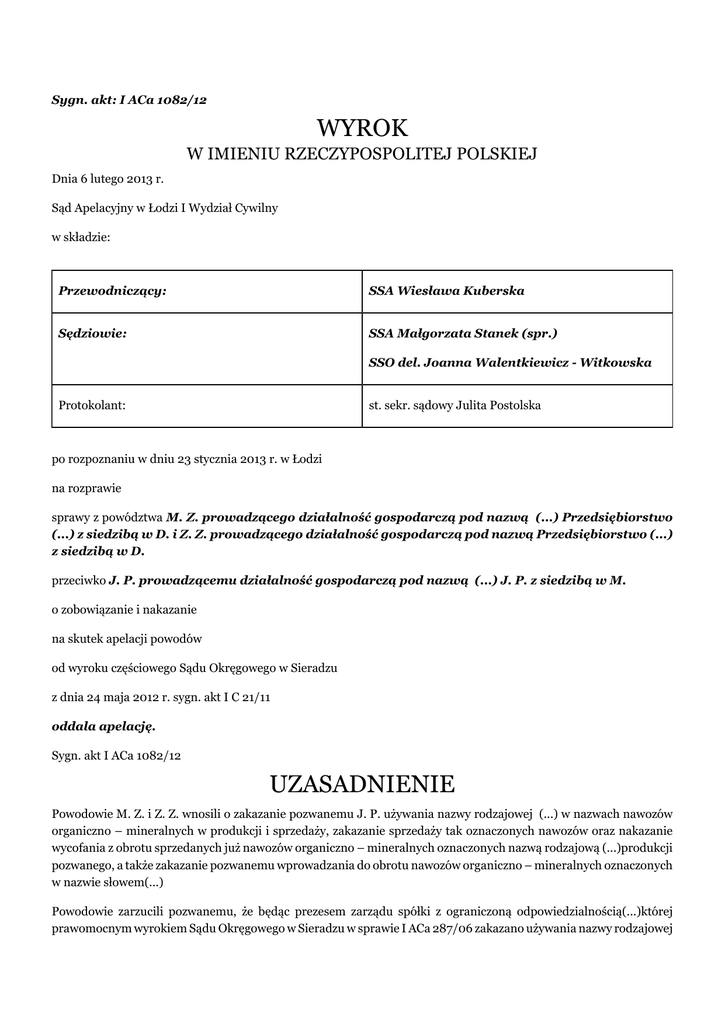 Sygn. akt: I ACa 1082/12

WYROK
W IMIENIU RZECZYPOSPOLITEJ POLSKIEJ

Dnia 6 lutego 2013 r.

Sąd Apelacyjny w Łodzi I Wydział Cywilny

w składzie:

| Przewodniczący: | SSA Wiesława Kuberska |
|---|---|
| Sędziowie: | SSA Małgorzata Stanek (spr.) SSO del. Joanna Walentkiewicz - Witkowska |
| Protokolant: | st. sekr. sądowy Julita Postolska |

po rozpoznaniu w dniu 23 stycznia 2013 r. w Łodzi

na rozprawie

sprawy z powództwa M. Z. prowadzącego działalność gospodarczą pod nazwą (...) Przedsiębiorstwo (...) z siedzibą w D. i Z. Z. prowadzącego działalność gospodarczą pod nazwą Przedsiębiorstwo (...) z siedzibą w D.

przeciwko J. P. prowadzącemu działalność gospodarczą pod nazwą (...) J. P. z siedzibą w M.

o zobowiązanie i nakazanie

na skutek apelacji powodów

od wyroku częściowego Sądu Okręgowego w Sieradzu

z dnia 24 maja 2012 r. sygn. akt I C 21/11

oddala apelację.

Sygn. akt I ACa 1082/12

UZASADNIENIE

Powodowie M. Z. i Z. Z. wnosili o zakazanie pozwanemu J. P. używania nazwy rodzajowej (...) w nazwach nawozów organiczno – mineralnych w produkcji i sprzedaży, zakazanie sprzedaży tak oznaczonych nawozów oraz nakazanie wycofania z obrotu sprzedanych już nawozów organiczno – mineralnych oznaczonych nazwą rodzajową (...)produkcji pozwanego, a także zakazanie pozwanemu wprowadzania do obrotu nawozów organiczno – mineralnych oznaczonych w nazwie słowem(...)

Powodowie zarzucili pozwanemu, że będąc prezesem zarządu spółki z ograniczoną odpowiedzialnością(...)której prawomocnym wyrokiem Sądu Okręgowego w Sieradzu w sprawie I ACa 287/06 zakazano używania nazwy rodzajowej